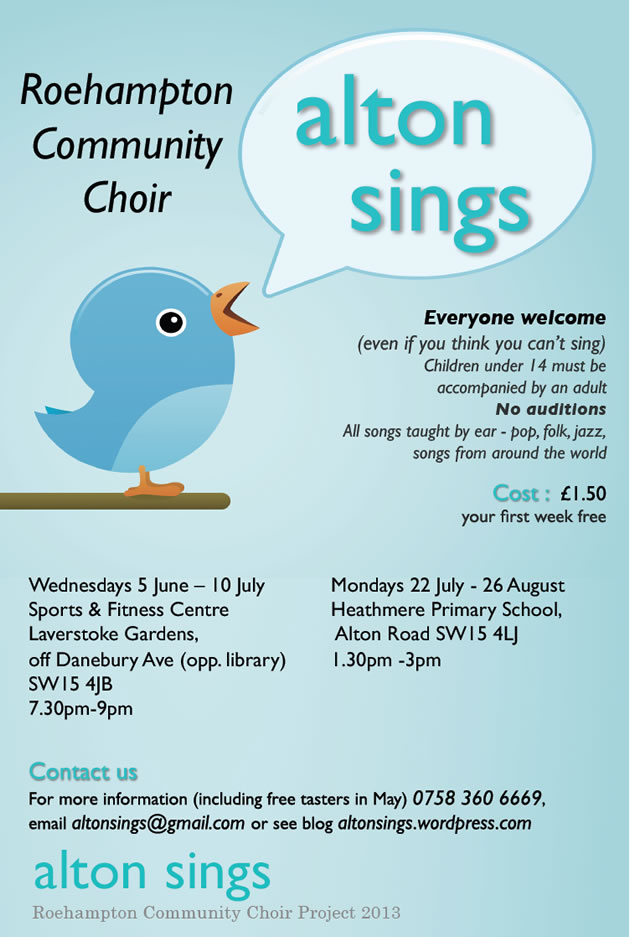 Roehampton Community Choir

alton sings

Everyone welcome
(even if you think you can't sing)
Children under 14 must be accompanied by an adult
No auditions
All songs taught by ear - pop, folk, jazz, songs from around the world

Cost : £1.50
your first week free

Wednesdays 5 June – 10 July
Sports & Fitness Centre
Laverstoke Gardens,
off Danebury Ave (opp. library)
SW15 4JB
7.30pm-9pm

Mondays 22 July - 26 August
Heathmere Primary School,
Alton Road SW15 4LJ
1.30pm -3pm

Contact us
For more information (including free tasters in May) 0758 360 6669, email altonsings@gmail.com or see blog altonsings.wordpress.com

alton sings
Roehampton Community Choir Project 2013